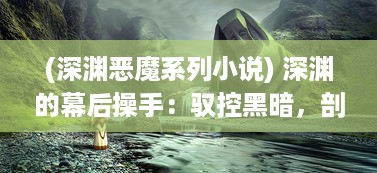 (深渊恶魔系列小说) 深渊的幕后操手：驭控黑暗，剖